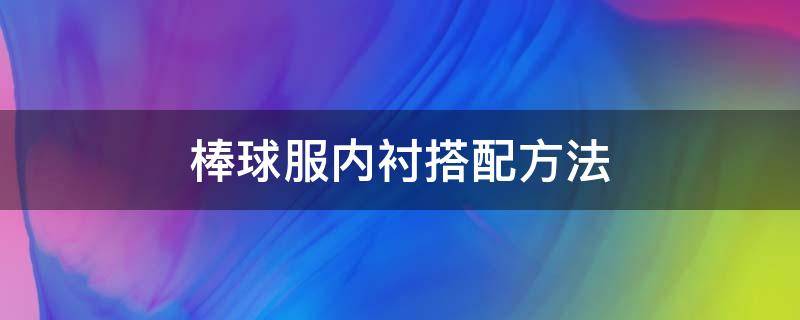 棒球服内衬搭配方法